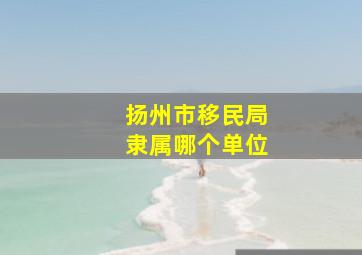 扬州市移民局
隶属哪个单位